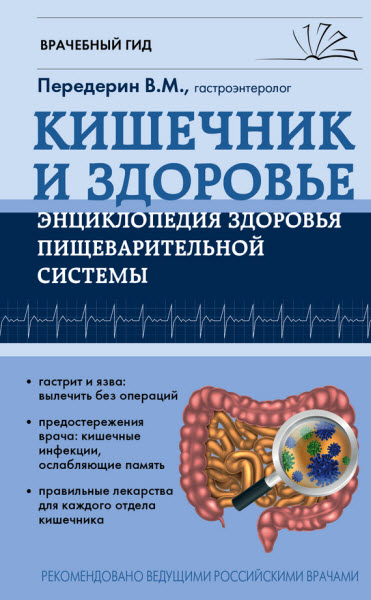 ВРАЧЕБНЫЙ ГИД

Передерин В.М., гастроэнтеролог

КИШЕЧНИК И ЗДОРОВЬЕ

ЭНЦИКЛОПЕДИЯ ЗДОРОВЬЯ ПИЩЕВАРИТЕЛЬНОЙ СИСТЕМЫ

• гастрит и язва: вылечить без операций

• предостережения врача: кишечные инфекции, ослабляющие память

• правильные лекарства для каждого отдела кишечника

РЕКОМЕНДОВАНО ВЕДУЩИМИ РОССИЙСКИМИ ВРАЧАМИ